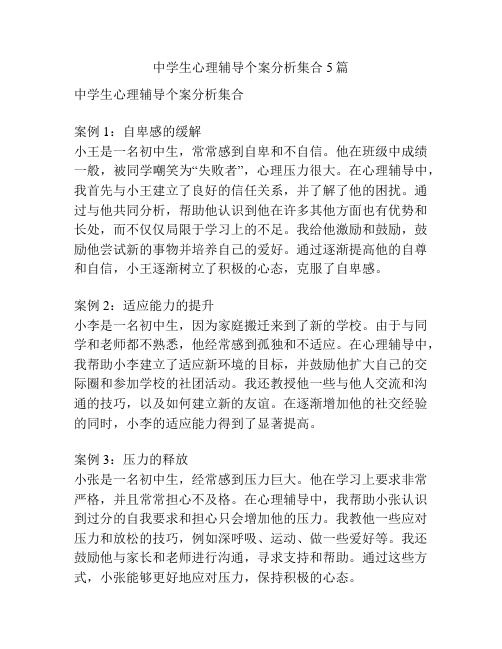 中学生心理辅导个案分析集合 5 篇

中学生心理辅导个案分析集合

案例 1：自卑感的缓解
小王是一名初中生，常常感到自卑和不自信。他在班级中成绩一般，被同学嘲笑为“失败者”，心理压力很大。在心理辅导中，我首先与小王建立了良好的信任关系，并了解了他的困扰。通过与他共同分析，帮助他认识到他在许多其他方面也有优势和长处，而不仅仅局限于学习上的不足。我给他激励和鼓励，鼓励他尝试新的事物并培养自己的爱好。通过逐渐提高他的自尊和自信，小王逐渐树立了积极的心态，克服了自卑感。

案例 2：适应能力的提升
小李是一名初中生，因为家庭搬迁来到了新的学校。由于与同学和老师都不熟悉，他经常感到孤独和不适应。在心理辅导中，我帮助小李建立了适应新环境的目标，并鼓励他扩大自己的交际圈和参加学校的社团活动。我还教授他一些与他人交流和沟通的技巧，以及如何建立新的友谊。在逐渐增加他的社交经验的同时，小李的适应能力得到了显著提高。

案例 3：压力的释放
小张是一名初中生，经常感到压力巨大。他在学习上要求非常严格，并且常常担心不及格。在心理辅导中，我帮助小张认识到过分的自我要求和担心只会增加他的压力。我教他一些应对压力和放松的技巧，例如深呼吸、运动、做一些爱好等。我还鼓励他与家长和老师进行沟通，寻求支持和帮助。通过这些方式，小张能够更好地应对压力，保持积极的心态。